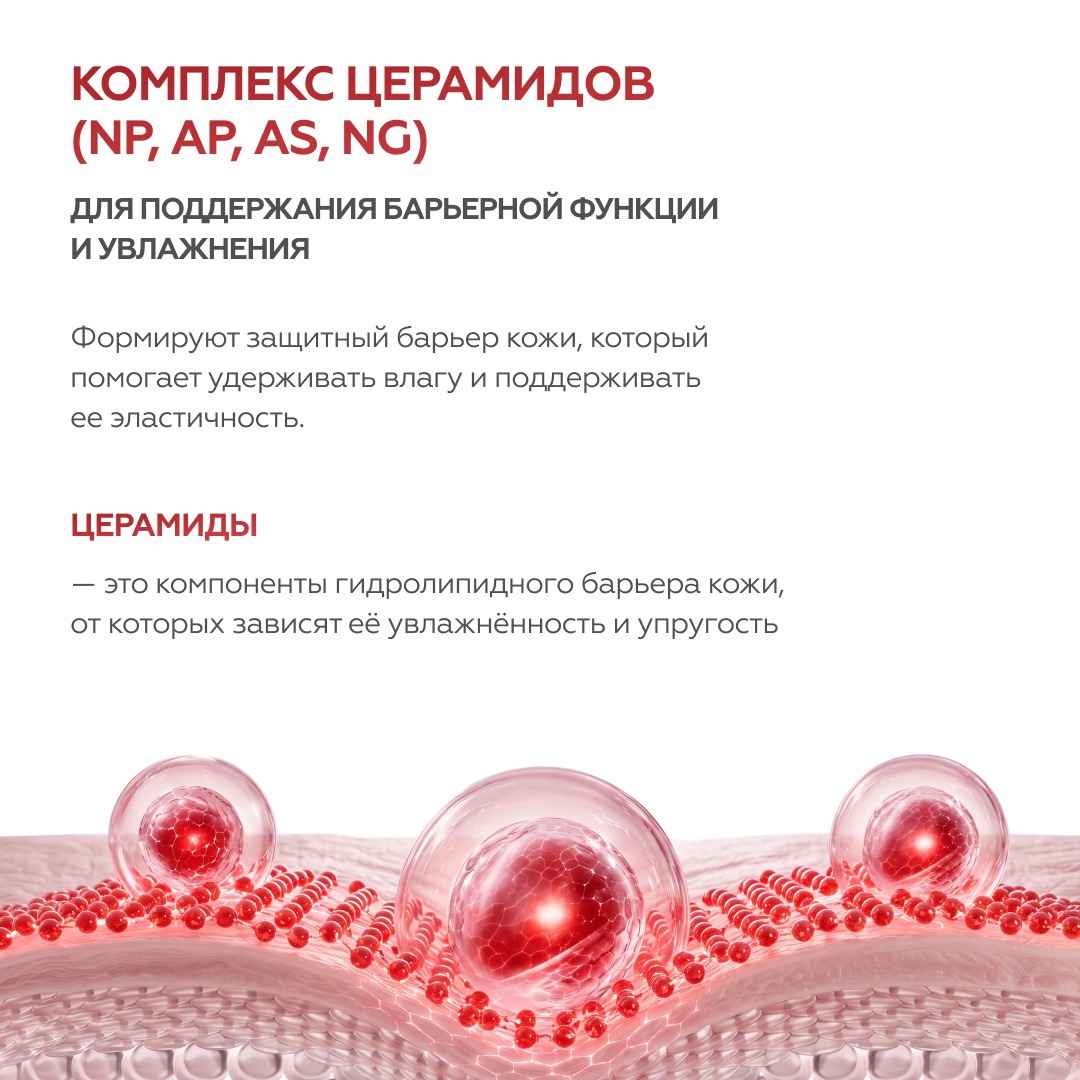 КОМПЛЕКС ЦЕРАМИДОВ (NP, AP, AS, NG)

ДЛЯ ПОДДЕРЖАНИЯ БАРЬЕРНОЙ ФУНКЦИИ И УВЛАЖНЕНИЯ

Формируют защитный барьер кожи, который помогает удерживать влагу и поддерживать ее эластичность.

ЦЕРАМИДЫ

— это компоненты гидролипидного барьера кожи, от которых зависят её увлажнённость и упругость